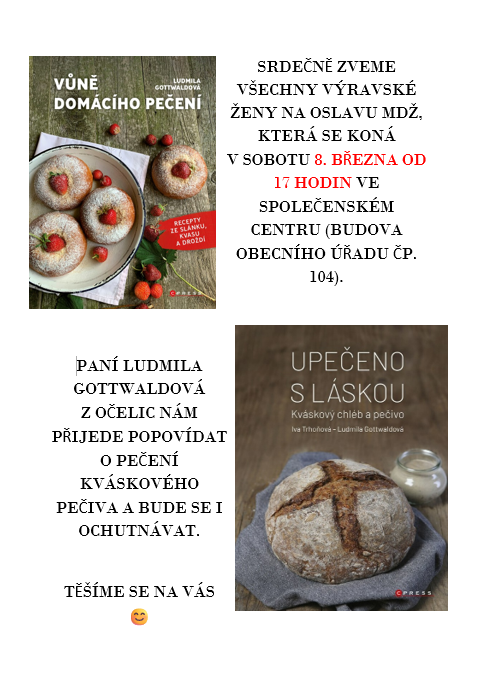 VŮNĚ DOMÁCÍHO PEČENÍ

LUDMILA GOTTWALDOVÁ

RECEPTY ZE SLÁNKU, KVASU A DROŽDÍ

CPRESS

SRDEČNĚ ZVEME VŠECHNY VÝRAVSKÉ ŽENY NA OSLAVU MDŽ, KTERÁ SE KONÁ V SOBOTU 8. BŘEZNA OD 17 HODIN VE SPOLEČENSKÉM CENTRU (BUDOVA OBECNÍHO ÚŘADU ČP. 104).

PANÍ LUDMILA GOTTWALDOVÁ Z OČELIC NÁM PŘIJEDE POPOVÍDAT O PEČENÍ KVÁSKOVÉHO PEČIVA A BUDE SE I OCHUTNÁVAT.

TĚŠÍME SE NA VÁS 😊

UPEČENO S LÁSKOU

Kváskový chléb a pečivo

Iva Trhoňová – Ludmila Gottwaldová

CPRESS